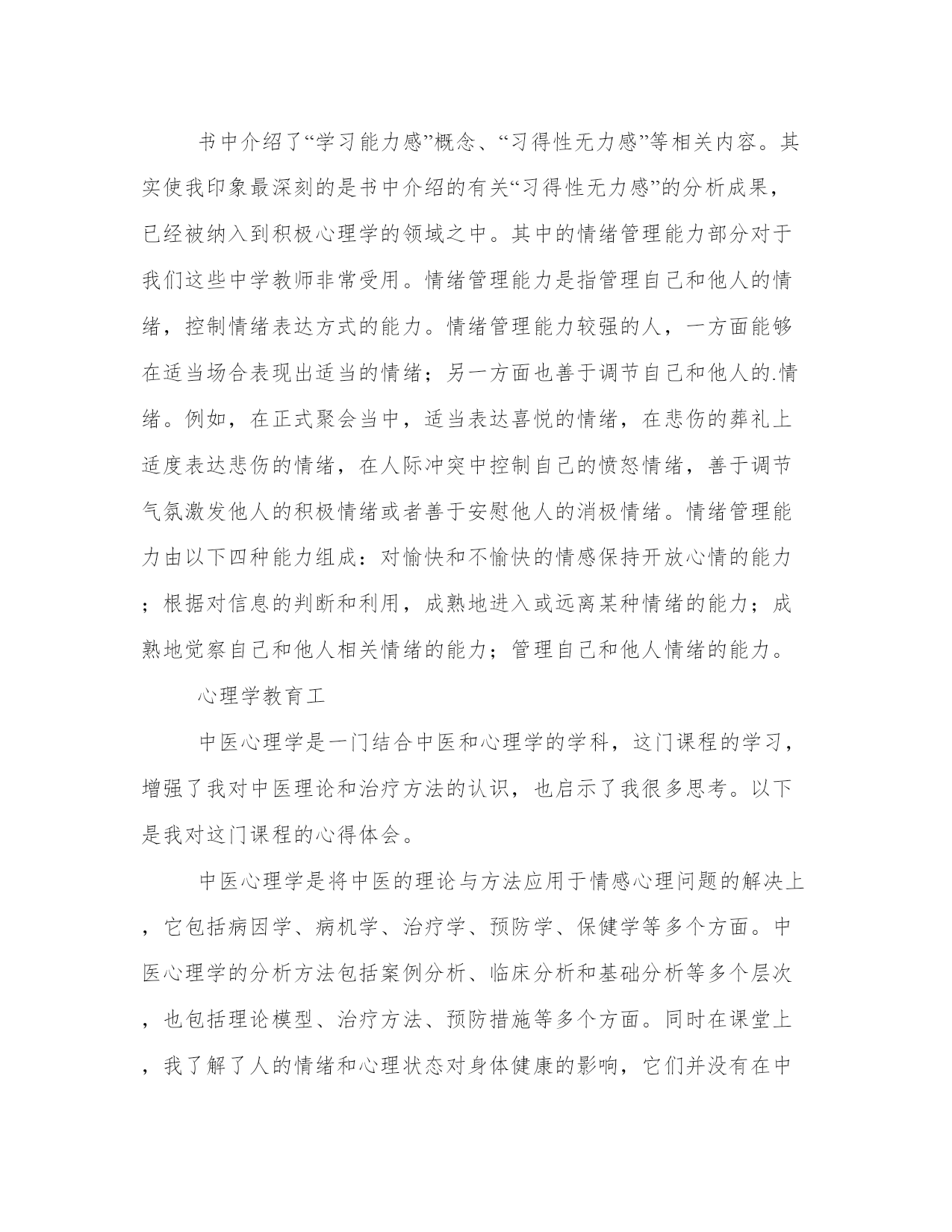 书中介绍了“学习能力感”概念、“习得性无力感”等相关内容。其实使我印象最深刻的是书中介绍的有关“习得性无力感”的分析成果，已经被纳入到积极心理学的领域之中。其中的情绪管理能力部分对于我们这些中学教师非常受用。情绪管理能力是指管理自己和他人的情绪，控制情绪表达方式的能力。情绪管理能力较强的人，一方面能够在适当场合表现出适当的情绪；另一方面也善于调节自己和他人的.情绪。例如，在正式聚会当中，适当表达喜悦的情绪，在悲伤的葬礼上适度表达悲伤的情绪，在人际冲突中控制自己的愤怒情绪，善于调节气氛激发他人的积极情绪或者善于安慰他人的消极情绪。情绪管理能力由以下四种能力组成：对愉快和不愉快的情感保持开放心情的能力；根据对信息的判断和利用，成熟地进入或远离某种情绪的能力；成熟地觉察自己和他人相关情绪的能力；管理自己和他人情绪的能力。

心理学教育工

中医心理学是一门结合中医和心理学的学科，这门课程的学习，增强了我对中医理论和治疗方法的认识，也启示了我很多思考。以下是我对这门课程的心得体会。

中医心理学是将中医的理论与方法应用于情感心理问题的解决上，它包括病因学、病机学、治疗学、预防学、保健学等多个方面。中医心理学的分析方法包括案例分析、临床分析和基础分析等多个层次，也包括理论模型、治疗方法、预防措施等多个方面。同时在课堂上，我了解了人的情绪和心理状态对身体健康的影响，它们并没有在中